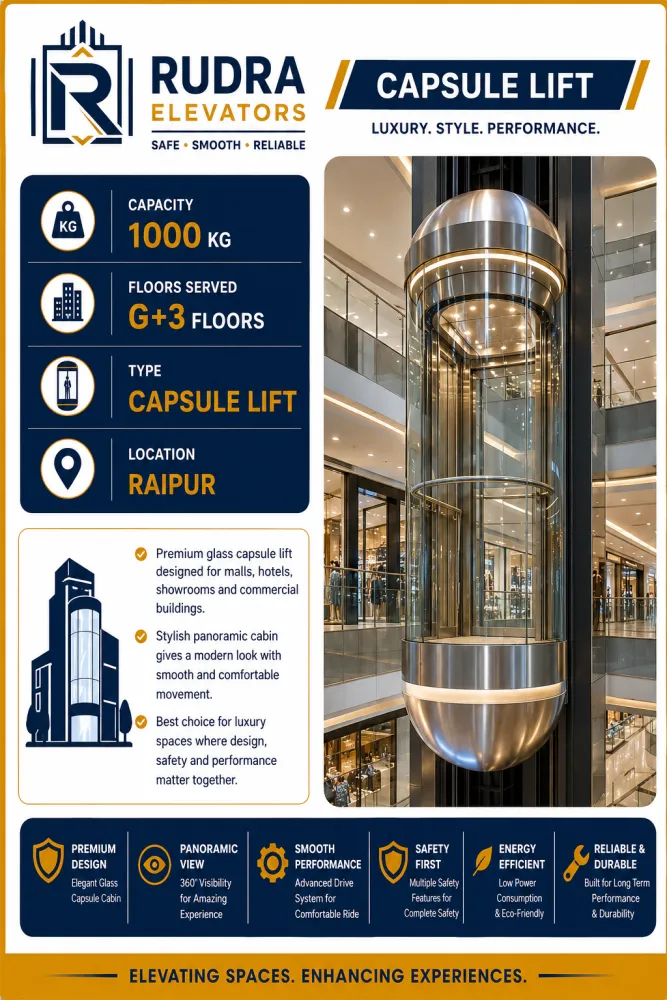 RUDRA ELEVATORS
SAFE • SMOOTH • RELIABLE

CAPSULE LIFT
LUXURY. STYLE. PERFORMANCE.

KG
CAPACITY
1000 KG

FLOORS SERVED
G+3 FLOORS

TYPE
CAPSULE LIFT

LOCATION
RAIPUR

Premium glass capsule lift designed for malls, hotels, showrooms and commercial buildings.

Stylish panoramic cabin gives a modern look with smooth and comfortable movement.

Best choice for luxury spaces where design, safety and performance matter together.

PREMIUM DESIGN
Elegant Glass Capsule Cabin

PANORAMIC VIEW
360° Visibility for Amazing Experience

SMOOTH PERFORMANCE
Advanced Drive System for Comfortable Ride

SAFETY FIRST
Multiple Safety Features for Complete Safety

ENERGY EFFICIENT
Low Power Consumption & Eco-Friendly

RELIABLE & DURABLE
Built for Long Term Performance & Durability

ELEVATING SPACES. ENHANCING EXPERIENCES.